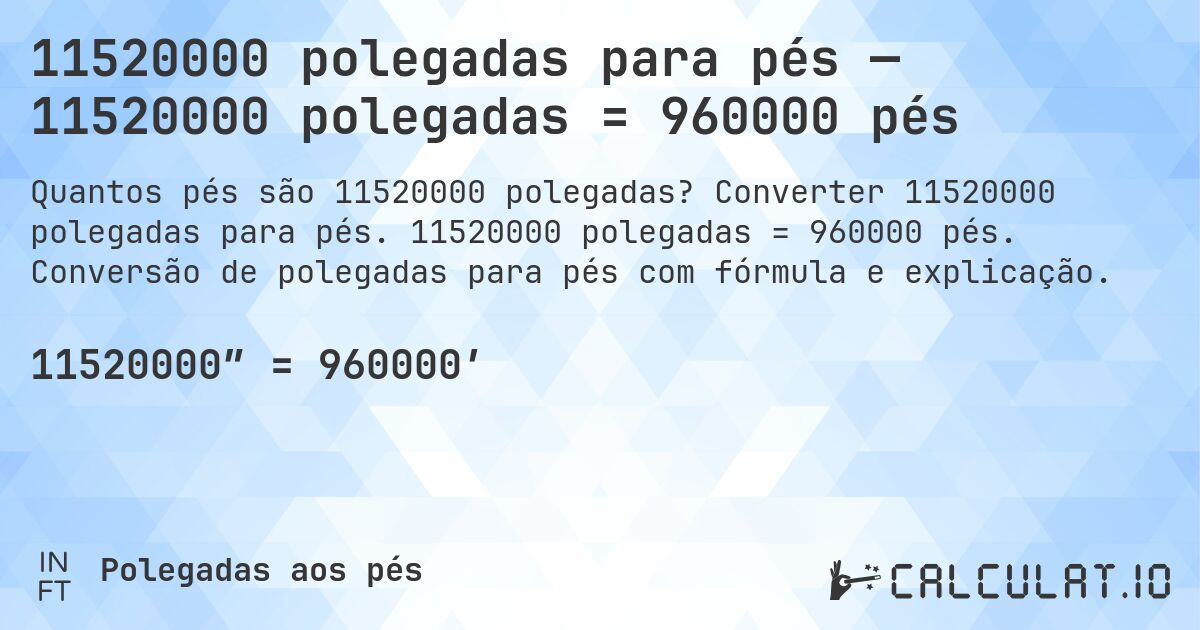 11520000 polegadas para pés — 11520000 polegadas = 960000 pés

Quantos pés são 11520000 polegadas? Converter 11520000 polegadas para pés. 11520000 polegadas = 960000 pés. Conversão de polegadas para pés com fórmula e explicação.

11520000″ = 960000′

IN
FT
Polegadas aos pés

CALCULAT.IO